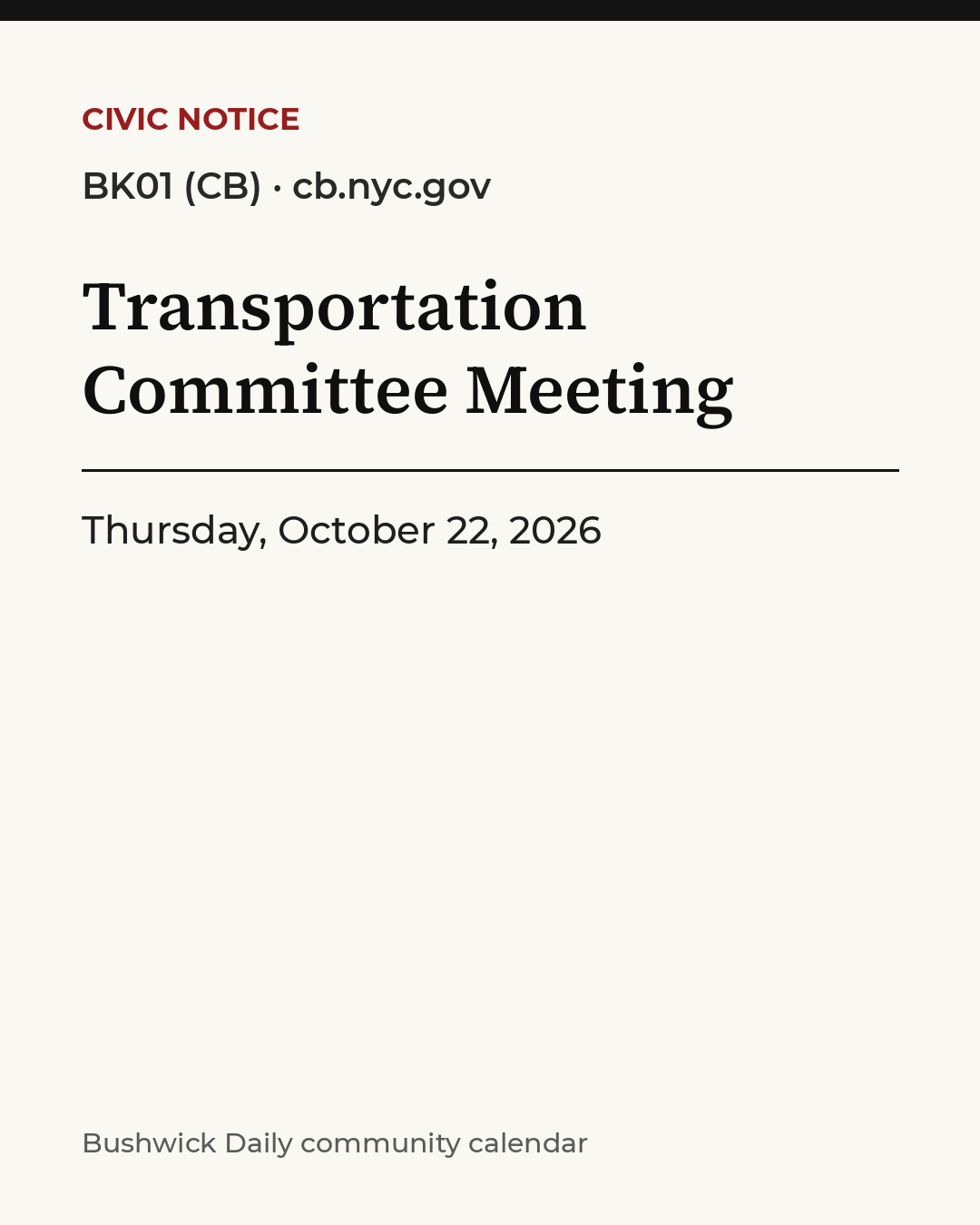 CIVIC NOTICE

BK01 (CB) · cb.nyc.gov

Transportation Committee Meeting

Thursday, October 22, 2026

Bushwick Daily community calendar